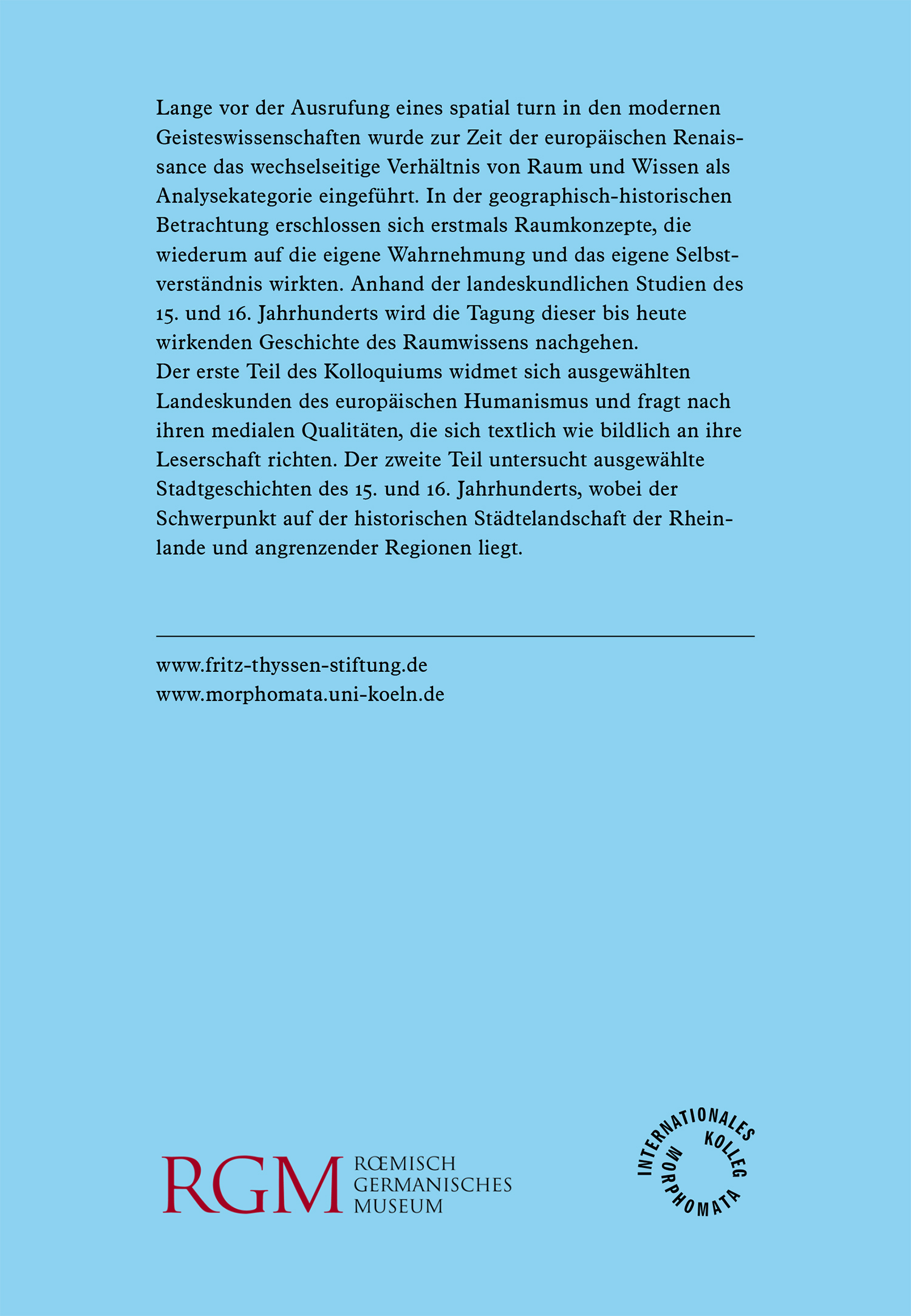 Lange vor der Ausrufung eines spatial turn in den modernen Geisteswissenschaften wurde zur Zeit der europäischen Renaissance das wechselseitige Verhältnis von Raum und Wissen als Analysekategorie eingeführt. In der geographisch-historischen Betrachtung erschlossen sich erstmals Raumkonzepte, die wiederum auf die eigene Wahrnehmung und das eigene Selbstverständnis wirkten. Anhand der landeskundlichen Studien des 15. und 16. Jahrhunderts wird die Tagung dieser bis heute wirkenden Geschichte des Raumwissens nachgehen.
Der erste Teil des Kolloquiums widmet sich ausgewählten Landeskunden des europäischen Humanismus und fragt nach ihren medialen Qualitäten, die sich textlich wie bildlich an ihre Leserschaft richten. Der zweite Teil untersucht ausgewählte Stadtgeschichten des 15. und 16. Jahrhunderts, wobei der Schwerpunkt auf der historischen Städtelandschaft der Rheinlande und angrenzender Regionen liegt.

www.fritz-thyssen-stiftung.de
www.morphomata.uni-koeln.de

RGM RŒMISCH GERMANISCHES MUSEUM

INTERNATIONALES KOLLEG MORPHOMATA